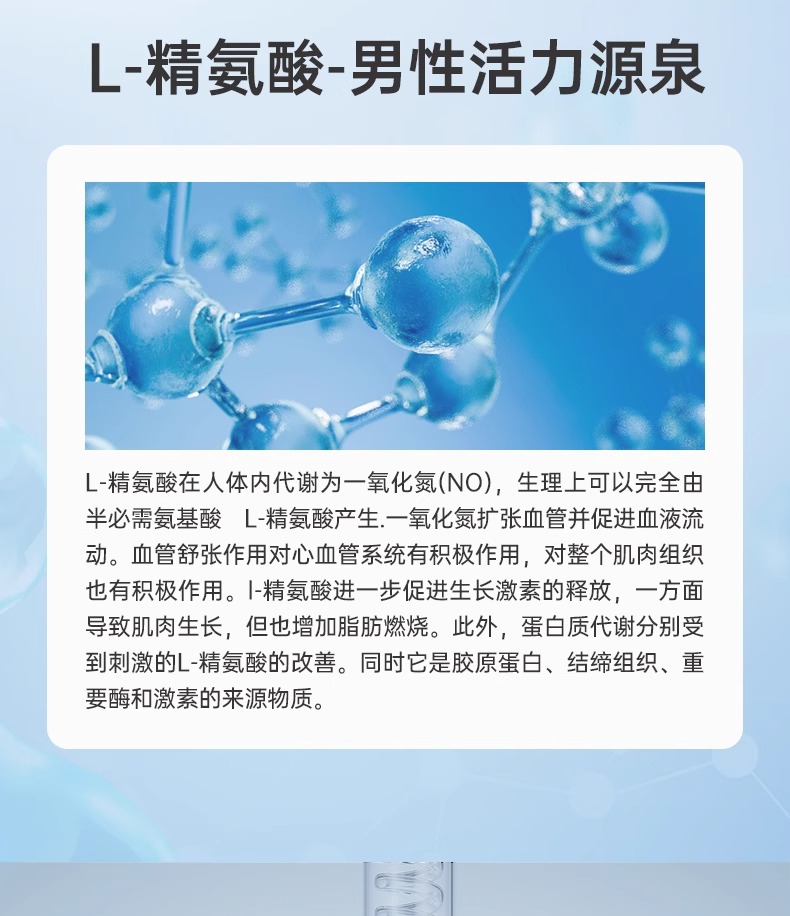 L-精氨酸-男性活力源泉

L-精氨酸在人体内代谢为一氧化氮(NO)，生理上可以完全由半必需氨基酸 L-精氨酸产生.一氧化氮扩张血管并促进血液流动。血管舒张作用对心血管系统有积极作用，对整个肌肉组织也有积极作用。l-精氨酸进一步促进生长激素的释放，一方面导致肌肉生长，但也增加脂肪燃烧。此外，蛋白质代谢分别受到刺激的L-精氨酸的改善。同时它是胶原蛋白、结缔组织、重要酶和激素的来源物质。